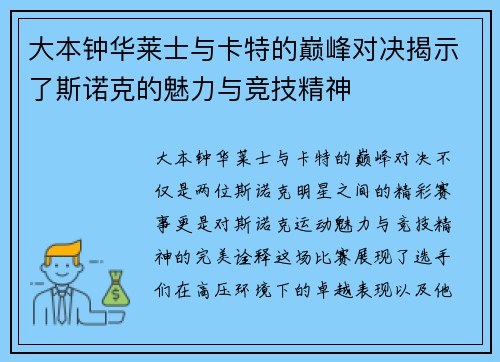 大本钟华莱士与卡特的巅峰对决揭示了斯诺克的魅力与竞技精神

大本钟华莱士与卡特的巅峰对决不仅是两位斯诺克明星之间的精彩赛事更是对斯诺克运动魅力与竞技精神的完美诠释这场比赛展现了选手们在高压环境下的卓越表现以及他

$